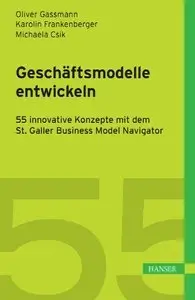 Oliver Gassmann
Karolin Frankenberger
Michaela Csik

Geschäftsmodelle entwickeln

55 innovative Konzepte mit dem St. Galler Business Model Navigator

55

HANSER